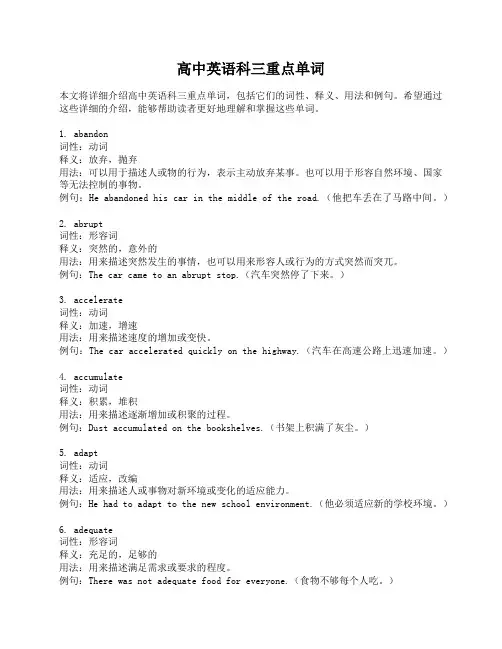 高中英语科三重点单词

本文将详细介绍高中英语科三重点单词，包括它们的词性、释义、用法和例句。希望通过这些详细的介绍，能够帮助读者更好地理解和掌握这些单词。

1. abandon
词性：动词
释义：放弃，抛弃
用法：可以用于描述人或物的行为，表示主动放弃某事。也可以用于形容自然环境、国家等无法控制的事物。
例句：He abandoned his car in the middle of the road.（他把车丢在了马路中间。）

2. abrupt
词性：形容词
释义：突然的，意外的
用法：用来描述突然发生的事情，也可以用来形容人或行为的方式突然而突兀。
例句：The car came to an abrupt stop.（汽车突然停了下来。）

3. accelerate
词性：动词
释义：加速，增速
用法：用来描述速度的增加或变快。
例句：The car accelerated quickly on the highway.（汽车在高速公路上迅速加速。）

4. accumulate
词性：动词
释义：积累，堆积
用法：用来描述逐渐增加或积聚的过程。
例句：Dust accumulated on the bookshelves.（书架上积满了灰尘。）

5. adapt
词性：动词
释义：适应，改编
用法：用来描述人或事物对新环境或变化的适应能力。
例句：He had to adapt to the new school environment.（他必须适应新的学校环境。）

6. adequate
词性：形容词
释义：充足的，足够的
用法：用来描述满足需求或要求的程度。
例句：There was not adequate food for everyone.（食物不够每个人吃。）